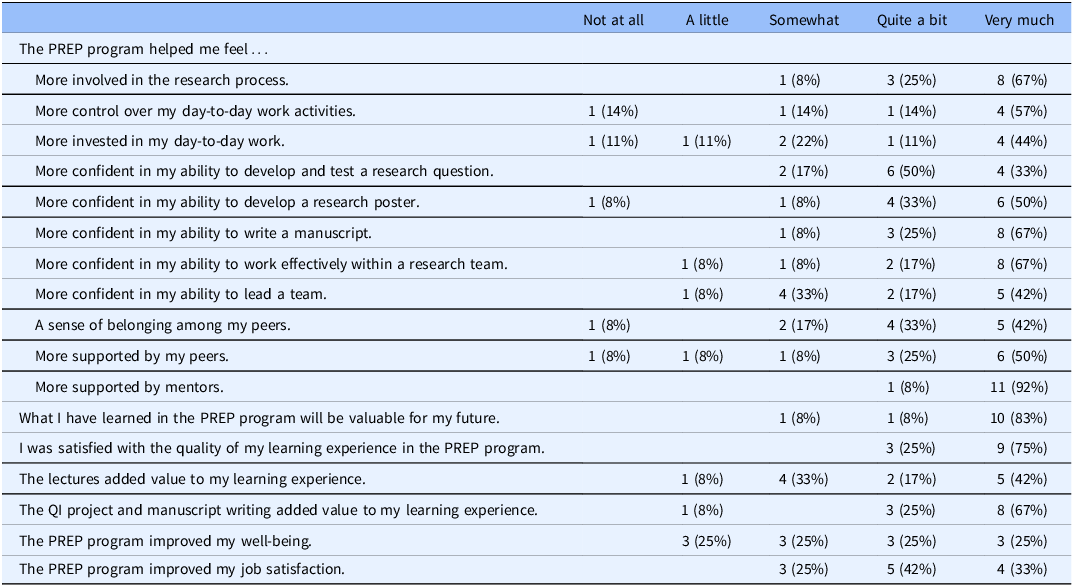 | | Not at all | A little | Somewhat | Quite a bit | Very much |
|---|---|---|---|---|---|
| The PREP program helped me feel . . . | | | | | |
| More involved in the research process. | | | 1 (8%) | 3 (25%) | 8 (67%) |
| More control over my day-to-day work activities. | 1 (14%) | | 1 (14%) | 1 (14%) | 4 (57%) |
| More invested in my day-to-day work. | 1 (11%) | 1 (11%) | 2 (22%) | 1 (11%) | 4 (44%) |
| More confident in my ability to develop and test a research question. | | | 2 (17%) | 6 (50%) | 4 (33%) |
| More confident in my ability to develop a research poster. | 1 (8%) | | 1 (8%) | 4 (33%) | 6 (50%) |
| More confident in my ability to write a manuscript. | | | 1 (8%) | 3 (25%) | 8 (67%) |
| More confident in my ability to work effectively within a research team. | | 1 (8%) | 1 (8%) | 2 (17%) | 8 (67%) |
| More confident in my ability to lead a team. | | 1 (8%) | 4 (33%) | 2 (17%) | 5 (42%) |
| A sense of belonging among my peers. | 1 (8%) | | 2 (17%) | 4 (33%) | 5 (42%) |
| More supported by my peers. | 1 (8%) | 1 (8%) | 1 (8%) | 3 (25%) | 6 (50%) |
| More supported by mentors. | | | | 1 (8%) | 11 (92%) |
| What I have learned in the PREP program will be valuable for my future. | | | 1 (8%) | 1 (8%) | 10 (83%) |
| I was satisfied with the quality of my learning experience in the PREP program. | | | | 3 (25%) | 9 (75%) |
| The lectures added value to my learning experience. | | 1 (8%) | 4 (33%) | 2 (17%) | 5 (42%) |
| The QI project and manuscript writing added value to my learning experience. | | 1 (8%) | | 3 (25%) | 8 (67%) |
| The PREP program improved my well-being. | | 3 (25%) | 3 (25%) | 3 (25%) | 3 (25%) |
| The PREP program improved my job satisfaction. | | | 3 (25%) | 5 (42%) | 4 (33%) |